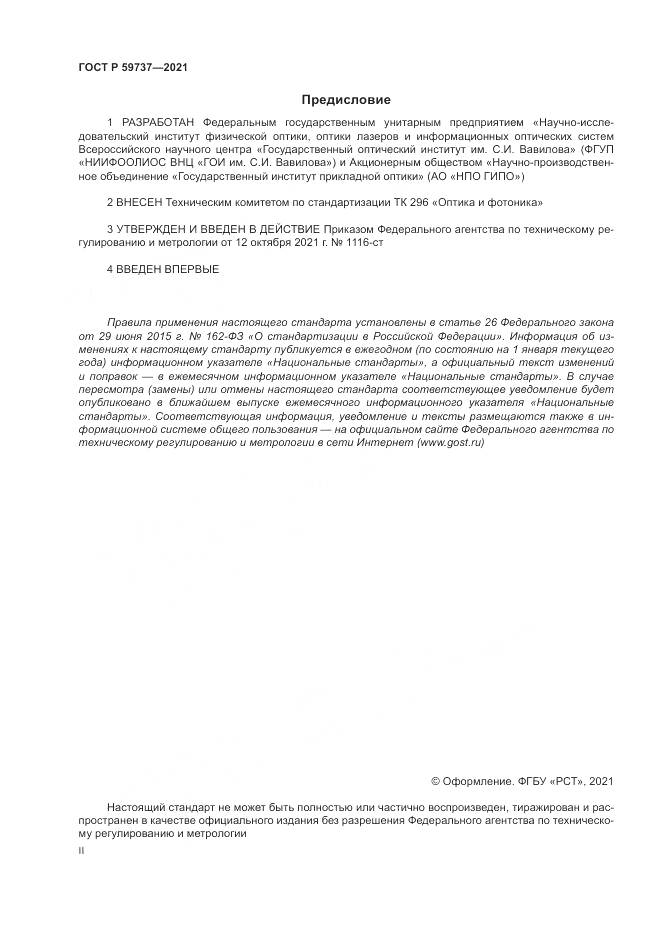 ГОСТ Р 59737—2021

Предисловие

1 РАЗРАБОТАН Федеральным государственным унитарным предприятием «Научно-исследовательский институт физической оптики, оптики лазеров и информационных оптических систем Всероссийского научного центра «Государственный оптический институт им. С.И. Вавилова» (ФГУП «НИИФООЛИОС ВНЦ «ГОИ им. С.И. Вавилова») и Акционерным обществом «Научно-производственное объединение «Государственный институт прикладной оптики» (АО «НПО ГИПО»)

2 ВНЕСЕН Техническим комитетом по стандартизации ТК 296 «Оптика и фотоника»

3 УТВЕРЖДЕН И ВВЕДЕН В ДЕЙСТВИЕ Приказом Федерального агентства по техническому регулированию и метрологии от 12 октября 2021 г. № 1116-ст

4 ВВЕДЕН ВПЕРВЫЕ

Правила применения настоящего стандарта установлены в статье 26 Федерального закона от 29 июня 2015 г. № 162-ФЗ «О стандартизации в Российской Федерации». Информация об изменениях к настоящему стандарту публикуется в ежегодном (по состоянию на 1 января текущего года) информационном указателе «Национальные стандарты», а официальный текст изменений и поправок — в ежемесячном информационном указателе «Национальные стандарты». В случае пересмотра (замены) или отмены настоящего стандарта соответствующее уведомление будет опубликовано в ближайшем выпуске ежемесячного информационного указателя «Национальные стандарты». Соответствующая информация, уведомление и тексты размещаются также в информационной системе общего пользования — на официальном сайте Федерального агентства по техническому регулированию и метрологии в сети Интернет (www.gost.ru)

© Оформление. ФГБУ «РСТ», 2021

Настоящий стандарт не может быть полностью или частично воспроизведен, тиражирован и распространен в качестве официального издания без разрешения Федерального агентства по техническому регулированию и метрологии

II